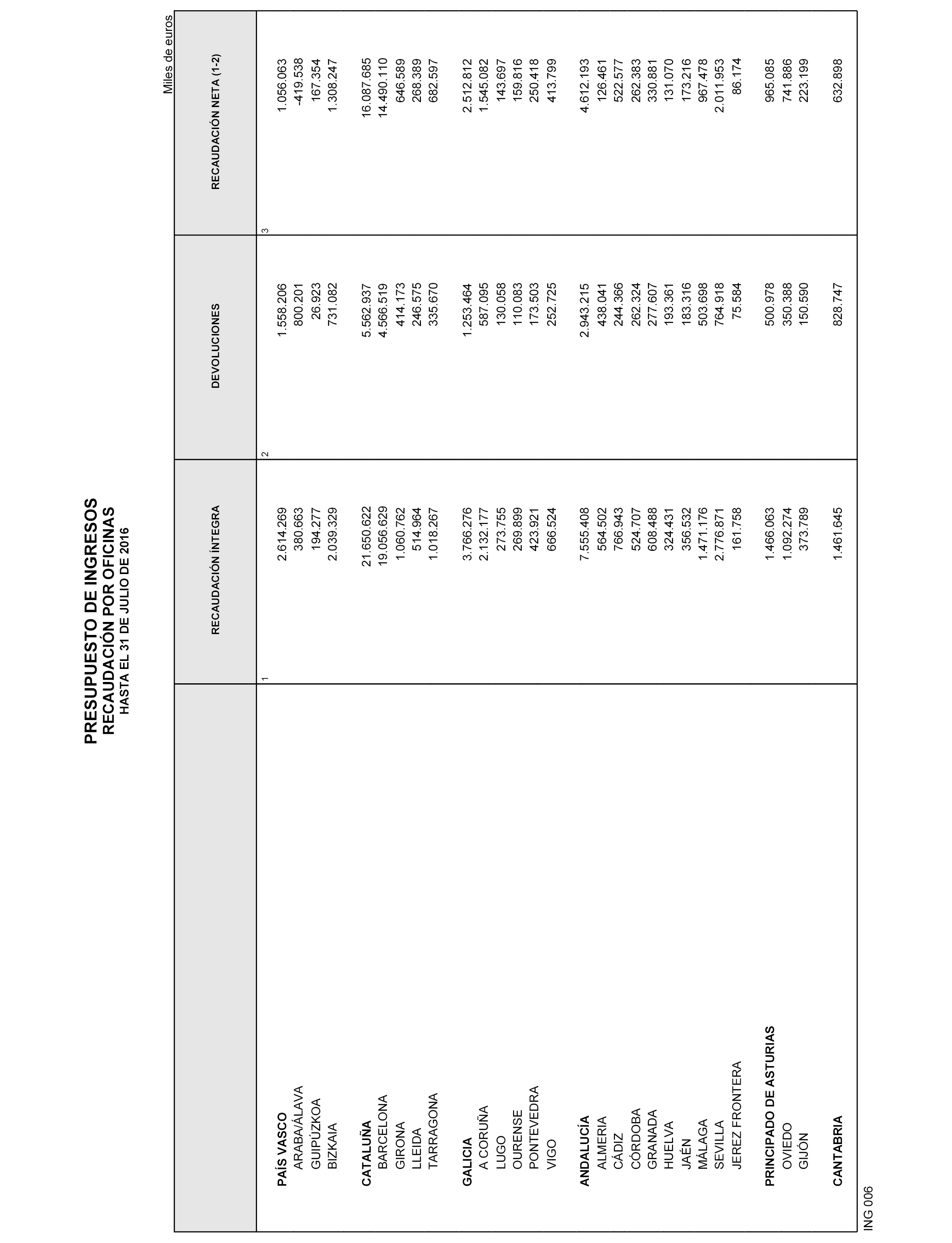 PRESUPUESTO DE INGRESOS
RECAUDACIÓN POR OFICINAS
HASTA EL 31 DE JULIO DE 2016

Miles de euros

| | RECAUDACIÓN ÍNTEGRA | DEVOLUCIONES | RECAUDACIÓN NETA (1-2) |
|---|---|---|---|
| | 1 | 2 | 3 |
| PAÍS VASCO | 2.614.269 | 1.558.206 | 1.056.063 |
| ARABA/ÁLAVA | 380.663 | 800.201 | -419.538 |
| GUIPÚZKOA | 194.277 | 26.923 | 167.354 |
| BIZKAIA | 2.039.329 | 731.082 | 1.308.247 |
| CATALUÑA | 21.650.622 | 5.562.937 | 16.087.685 |
| BARCELONA | 19.056.629 | 4.566.519 | 14.490.110 |
| GIRONA | 1.060.762 | 414.173 | 646.589 |
| LLEIDA | 514.964 | 246.575 | 268.389 |
| TARRAGONA | 1.018.267 | 335.670 | 682.597 |
| GALICIA | 3.766.276 | 1.253.464 | 2.512.812 |
| A CORUÑA | 2.132.177 | 587.095 | 1.545.082 |
| LUGO | 273.755 | 130.058 | 143.697 |
| OURENSE | 269.899 | 110.083 | 159.816 |
| PONTEVEDRA | 423.921 | 173.503 | 250.418 |
| VIGO | 666.524 | 252.725 | 413.799 |
| ANDALUCÍA | 7.555.408 | 2.943.215 | 4.612.193 |
| ALMERIA | 564.502 | 438.041 | 126.461 |
| CÁDIZ | 766.943 | 244.366 | 522.577 |
| CÓRDOBA | 524.707 | 262.324 | 262.383 |
| GRANADA | 608.488 | 277.607 | 330.881 |
| HUELVA | 324.431 | 193.361 | 131.070 |
| JAÉN | 356.532 | 183.316 | 173.216 |
| MÁLAGA | 1.471.176 | 503.698 | 967.478 |
| SEVILLA | 2.776.871 | 764.918 | 2.011.953 |
| JEREZ FRONTERA | 161.758 | 75.584 | 86.174 |
| PRINCIPADO DE ASTURIAS | 1.466.063 | 500.978 | 965.085 |
| OVIEDO | 1.092.274 | 350.388 | 741.886 |
| GIJÓN | 373.789 | 150.590 | 223.199 |
| CANTABRIA | 1.461.645 | 828.747 | 632.898 |

ING 006